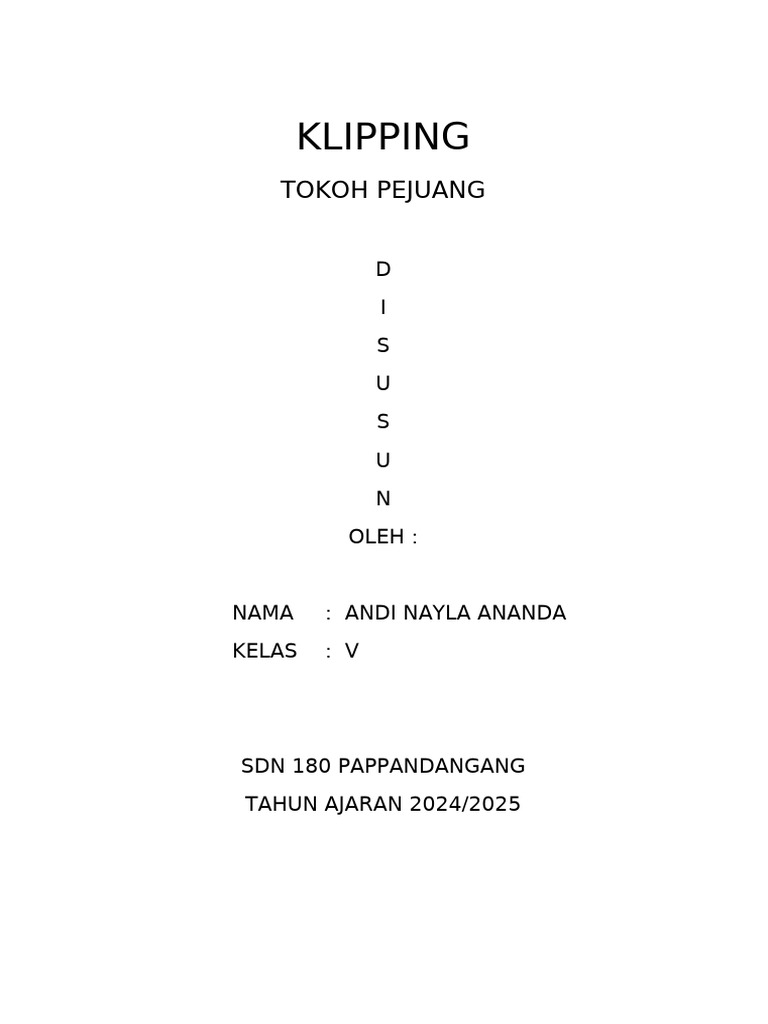 KLIPPING

TOKOH PEJUANG

D
I
S
U
S
U
N
OLEH :

NAMA : ANDI NAYLA ANANDA
KELAS : V

SDN 180 PAPPANDANGANG
TAHUN AJARAN 2024/2025